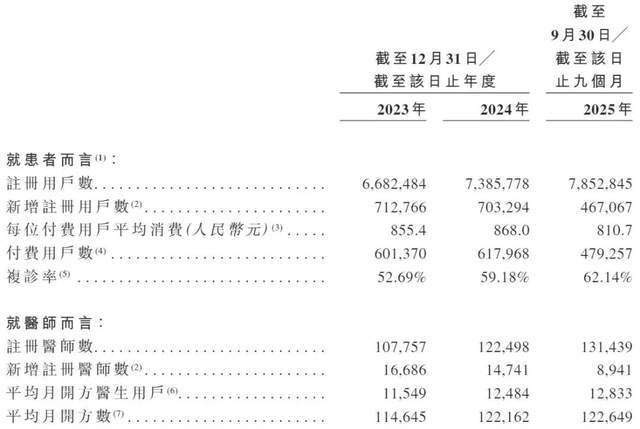 | | 截至12月31日／截至該日止年度 | | 截至9月30日／截至該日止九個月 |
|---|---|---|---|
| | 2023年 | 2024年 | 2025年 |
| 就患者而言$^{(1)}$： | | | |
| 註冊用戶數 | 6,682,484 | 7,385,778 | 7,852,845 |
| 新增註冊用戶數$^{(2)}$ | 712,766 | 703,294 | 467,067 |
| 每位付費用戶平均消費(人民幣元)$^{(3)}$ | 855.4 | 868.0 | 810.7 |
| 付費用戶數$^{(4)}$ | 601,370 | 617,968 | 479,257 |
| 複診率$^{(5)}$ | 52.69% | 59.18% | 62.14% |
| 就醫師而言： | | | |
| 註冊醫師數 | 107,757 | 122,498 | 131,439 |
| 新增註冊醫師數$^{(2)}$ | 16,686 | 14,741 | 8,941 |
| 平均月開方醫生用戶$^{(6)}$ | 11,549 | 12,484 | 12,833 |
| 平均月開方數$^{(7)}$ | 114,645 | 122,162 | 122,649 |